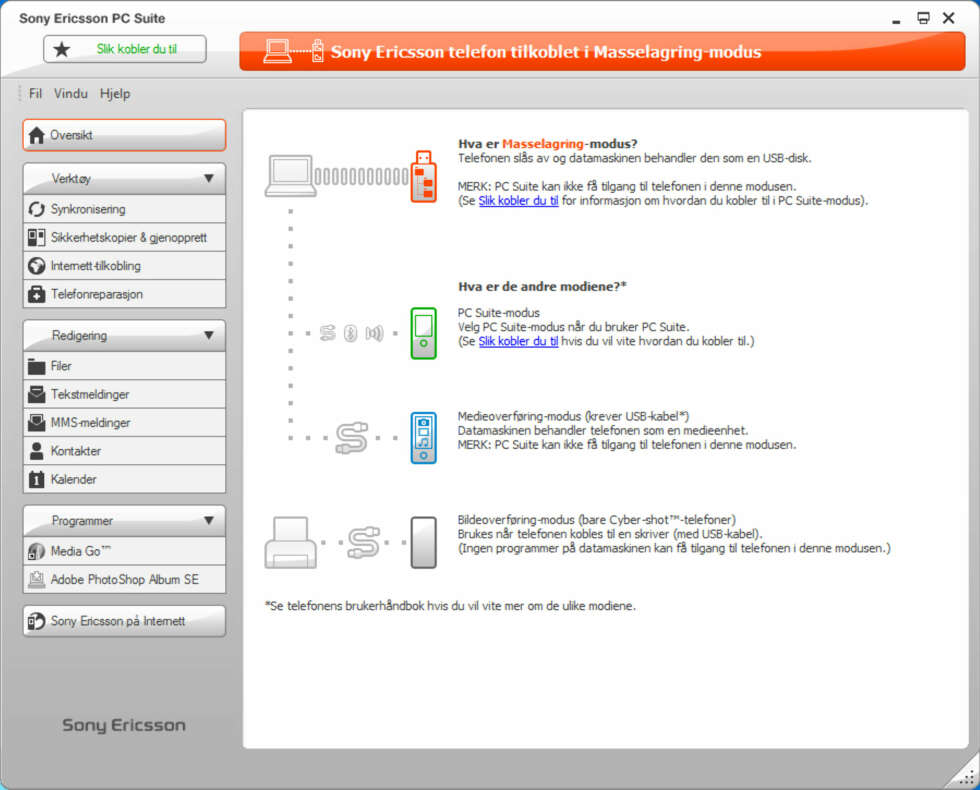 Sony Ericsson PC Suite

Slik kobler du til

Sony Ericsson telefon tilkoblet i Masselagring-modus

Fil Vindu Hjelp

Oversikt

Verktøy

Synkronisering

Sikkerhetskopier & gjenopprett

Internett-tilkobling

Telefonreparasjon

Redigering

Filer

Tekstmeldinger

MMS-meldinger

Kontakter

Kalender

Programmer

Media Go™

Adobe PhotoShop Album SE

Sony Ericsson på Internett

Sony Ericsson

Hva er Masselagring-modus?
Telefonen slås av og datamaskinen behandler den som en USB-disk.

MERK: PC Suite kan ikke få tilgang til telefonen i denne modusen.
(Se Slik kobler du til for informasjon om hvordan du kobler til i PC Suite-modus).

Hva er de andre modiene?*

PC Suite-modus
Velg PC Suite-modus når du bruker PC Suite.
(Se Slik kobler du til hvis du vil vite hvordan du kobler til.)

Medieoverføring-modus (krever USB-kabel*)
Datamaskinen behandler telefonen som en medieenhet.
MERK: PC Suite kan ikke få tilgang til telefonen i denne modusen.

Bildeoverføring-modus (bare Cyber-shot™-telefoner)
Brukes når telefonen kobles til en skriver (med USB-kabel).
(Ingen programmer på datamaskinen kan få tilgang til telefonen i denne modusen.)

*Se telefonens brukerhåndbok hvis du vil vite mer om de ulike modiene.